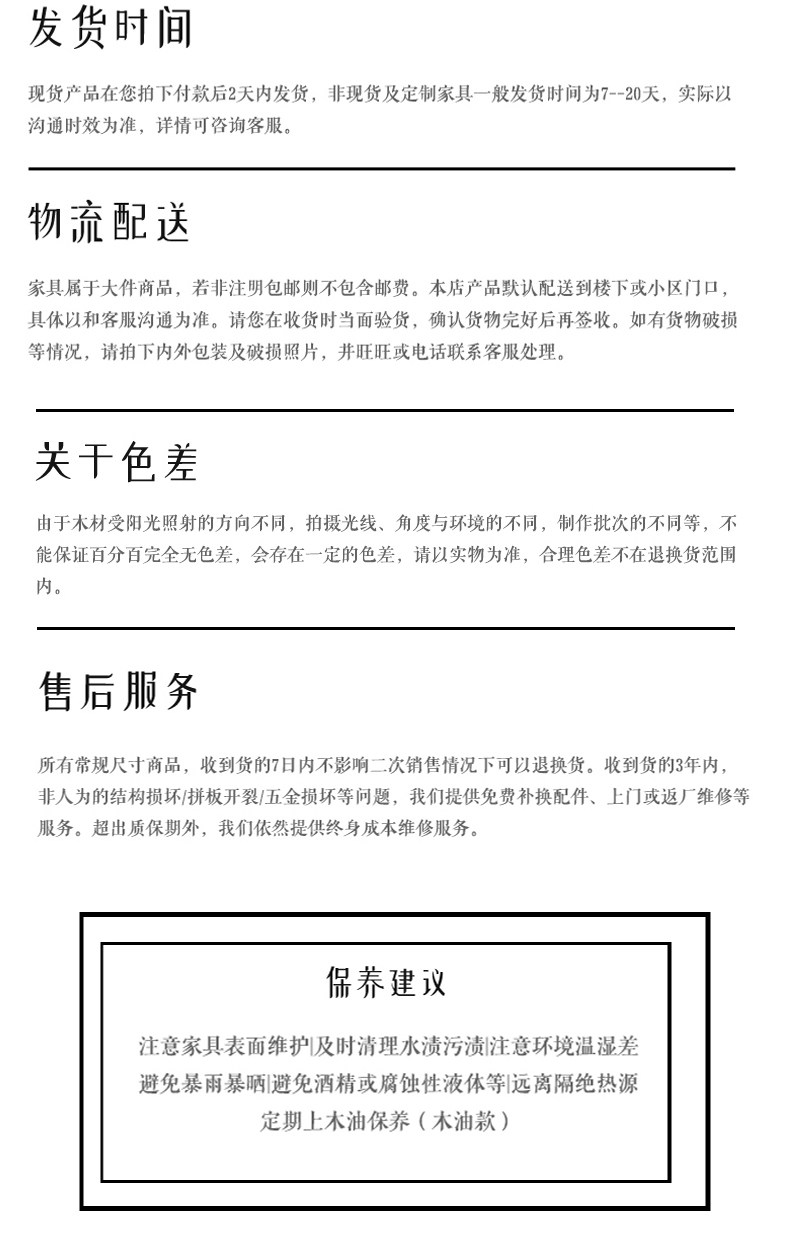 发货时间

现货产品在您拍下付款后2天内发货，非现货及定制家具一般发货时间为7--20天，实际以沟通时效为准，详情可咨询客服。

物流配送

家具属于大件商品，若非注明包邮则不包含邮费。本店产品默认配送到楼下或小区门口，具体以和客服沟通为准。请您在收货时当面验货，确认货物完好后再签收。如有货物破损等情况，请拍下内外包装及破损照片，并旺旺或电话联系客服处理。

关于色差

由于木材受阳光照射的方向不同，拍摄光线、角度与环境的不同，制作批次的不同等，不能保证百分百完全无色差，会存在一定的色差，请以实物为准，合理色差不在退换货范围内。

售后服务

所有常规尺寸商品，收到货的7日内不影响二次销售情况下可以退换货。收到货的3年内，非人为的结构损坏/拼板开裂/五金损坏等问题，我们提供免费补换配件、上门或返厂维修等服务。超出质保期外，我们依然提供终身成本维修服务。

保养建议

注意家具表面维护|及时清理水渍污渍|注意环境温湿差
避免暴雨暴晒|避免酒精或腐蚀性液体等|远离隔绝热源
定期上木油保养（木油款）